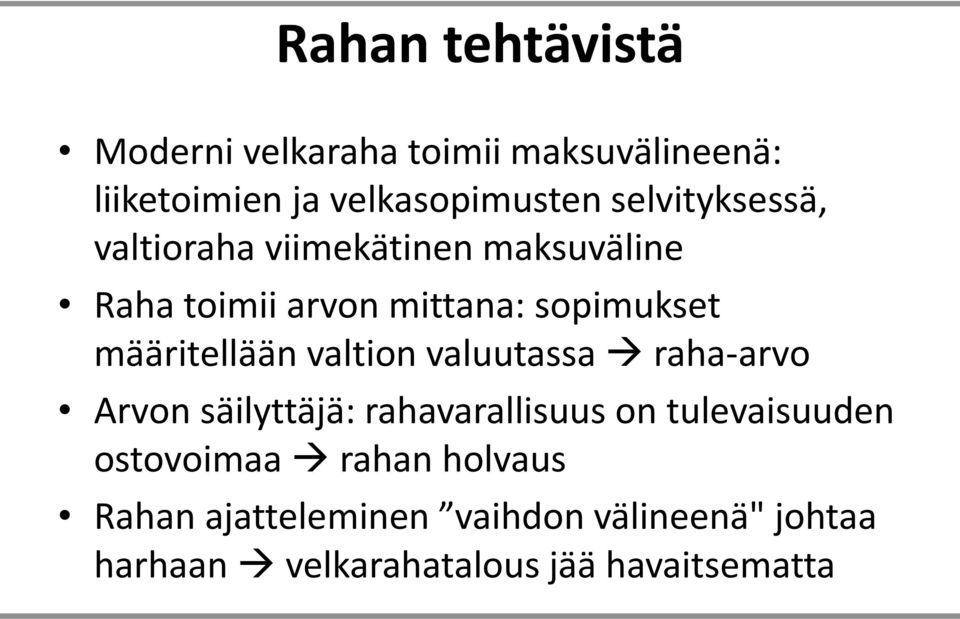 Rahan tehtävistä

• Moderni velkaraha toimii maksuvälineenä: liiketoimien ja velkasopimusten selvityksessä, valtioraha viimekätinen maksuväline

• Raha toimii arvon mittana: sopimukset määritellään valtion valuutassa → raha-arvo

• Arvon säilyttäjä: rahavarallisuus on tulevaisuuden ostovoimaa → rahan holvaus

• Rahan ajatteleminen ”vaihdon välineenä" johtaa harhaan → velkarahatalous jää havaitsematta